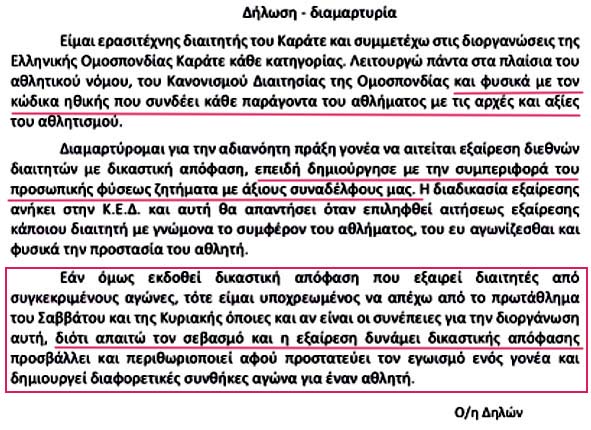 Δήλωση - διαμαρτυρία

Είμαι ερασιτέχνης διαιτητής του Καράτε και συμμετέχω στις διοργανώσεις της Ελληνικής Ομοσπονδίας Καράτε κάθε κατηγορίας. Λειτουργώ πάντα στα πλαίσια του αθλητικού νόμου, του Κανονισμού Διαιτησίας της Ομοσπονδίας και φυσικά με τον κώδικα ηθικής που συνδέει κάθε παράγοντα του αθλήματος με τις αρχές και αξίες του αθλητισμού.

Διαμαρτύρομαι για την αδιανόητη πράξη γονέα να αιτείται εξαίρεση διεθνών διαιτητών με δικαστική απόφαση, επειδή δημιούργησε με την συμπεριφορά του προσωπικής φύσεως ζητήματα με άξιους συναδέλφους μας. Η διαδικασία εξαίρεσης ανήκει στην Κ.Ε.Δ. και αυτή θα απαντήσει όταν επιληφθεί αιτήσεως εξαίρεσης κάποιου διαιτητή με γνώμονα το συμφέρον του αθλήματος, του ευ αγωνίζεσθαι και φυσικά την προστασία του αθλητή.

Εάν όμως εκδοθεί δικαστική απόφαση που εξαιρεί διαιτητές από συγκεκριμένους αγώνες, τότε είμαι υποχρεωμένος να απέχω από το πρωτάθλημα του Σαββάτου και της Κυριακής όποιες και αν είναι οι συνέπειες για την διοργάνωση αυτή, διότι απαιτώ τον σεβασμό και η εξαίρεση δυνάμει δικαστικής απόφασης προσβάλλει και περιθωριοποιεί αφού προστατεύει τον εγωισμό ενός γονέα και δημιουργεί διαφορετικές συνθήκες αγώνα για έναν αθλητή.

Ο/η Δηλών